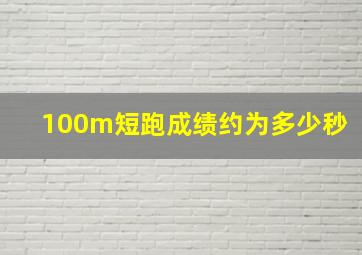 100m短跑成绩约为多少秒